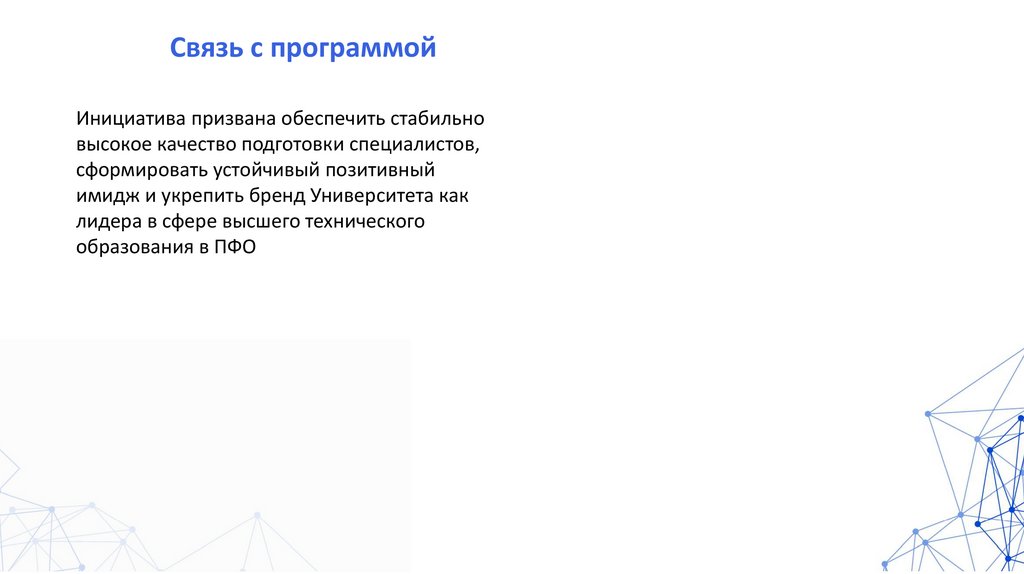 Связь с программой

Инициатива призвана обеспечить стабильно высокое качество подготовки специалистов, сформировать устойчивый позитивный имидж и укрепить бренд Университета как лидера в сфере высшего технического образования в ПФО